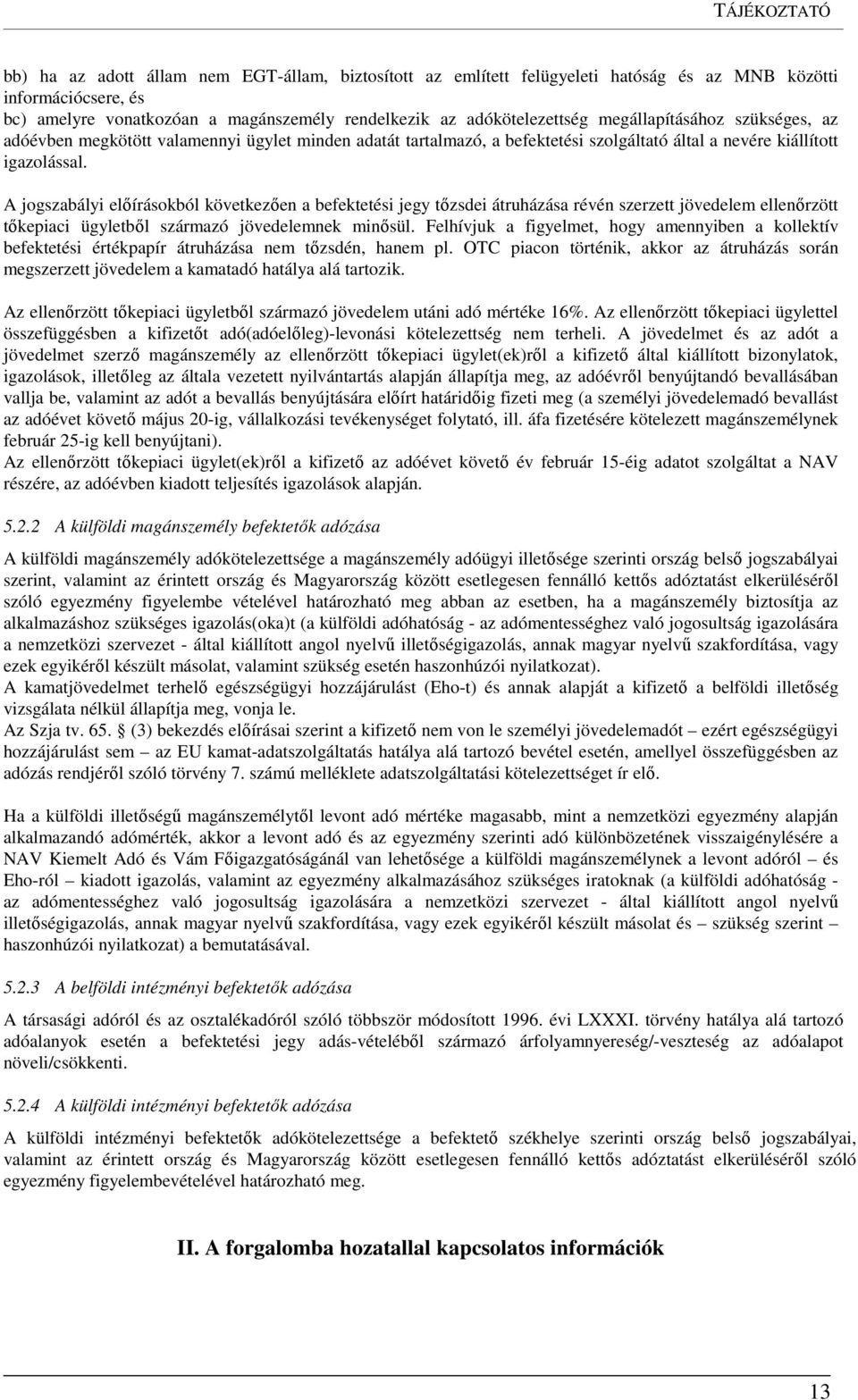 TÁJÉKOZTATÓ

bb) ha az adott állam nem EGT-állam, biztosított az említett felügyeleti hatóság és az MNB közötti információcsere, és
bc) amelyre vonatkozóan a magánszemély rendelkezik az adókötelezettség megállapításához szükséges, az adóévben megkötött valamennyi ügylet minden adatát tartalmazó, a befektetési szolgáltató által a nevére kiállított igazolással.

A jogszabályi előírásokból következően a befektetési jegy tőzsdei átruházása révén szerzett jövedelem ellenőrzött tőkepiaci ügyletből származó jövedelemnek minősül. Felhívjuk a figyelmet, hogy amennyiben a kollektív befektetési értékpapír átruházása nem tőzsdén, hanem pl. OTC piacon történik, akkor az átruházás során megszerzett jövedelem a kamatadó hatálya alá tartozik.

Az ellenőrzött tőkepiaci ügyletből származó jövedelem utáni adó mértéke 16%. Az ellenőrzött tőkepiaci ügylettel összefüggésben a kifizetőt adó(adóelőleg)-levonási kötelezettség nem terheli. A jövedelmet és az adót a jövedelmet szerző magánszemély az ellenőrzött tőkepiaci ügylet(ek)ről a kifizető által kiállított bizonylatok, igazolások, illetőleg az általa vezetett nyilvántartás alapján állapítja meg, az adóévről benyújtandó bevallásában vallja be, valamint az adót a bevallás benyújtására előírt határidőig fizeti meg (a személyi jövedelemadó bevallást az adóévet követő május 20-ig, vállalkozási tevékenységet folytató, ill. áfa fizetésére kötelezett magánszemélynek február 25-ig kell benyújtani).
Az ellenőrzött tőkepiaci ügylet(ek)ről a kifizető az adóévet követő év február 15-éig adatot szolgáltat a NAV részére, az adóévben kiadott teljesítés igazolások alapján.

5.2.2 A külföldi magánszemély befektetők adózása

A külföldi magánszemély adókötelezettsége a magánszemély adóügyi illetősége szerinti ország belső jogszabályai szerint, valamint az érintett ország és Magyarország között esetlegesen fennálló kettős adóztatást elkerüléséről szóló egyezmény figyelembe vételével határozható meg abban az esetben, ha a magánszemély biztosítja az alkalmazáshoz szükséges igazolás(oka)t (a külföldi adóhatóság - az adómentességhez való jogosultság igazolására a nemzetközi szervezet - által kiállított angol nyelvű illetőségigazolás, annak magyar nyelvű szakfordítása, vagy ezek egyikéről készült másolat, valamint szükség esetén haszonhúzói nyilatkozat).
A kamatjövedelmet terhelő egészségügyi hozzájárulást (Eho-t) és annak alapját a kifizető a belföldi illetőség vizsgálata nélkül állapítja meg, vonja le.
Az Szja tv. 65. § (3) bekezdés előírásai szerint a kifizető nem von le személyi jövedelemadót – ezért egészségügyi hozzájárulást sem – az EU kamat-adatszolgáltatás hatálya alá tartozó bevétel esetén, amellyel összefüggésben az adózás rendjéről szóló törvény 7. számú melléklete adatszolgáltatási kötelezettséget ír elő.

Ha a külföldi illetőségű magánszemélytől levont adó mértéke magasabb, mint a nemzetközi egyezmény alapján alkalmazandó adómérték, akkor a levont adó és az egyezmény szerinti adó különbözetének visszaigénylésére a NAV Kiemelt Adó és Vám Főigazgatóságánál van lehetősége a külföldi magánszemélynek a levont adóról – és Eho-ról – kiadott igazolás, valamint az egyezmény alkalmazásához szükséges iratoknak (a külföldi adóhatóság - az adómentességhez való jogosultság igazolására a nemzetközi szervezet - által kiállított angol nyelvű illetőségigazolás, annak magyar nyelvű szakfordítása, vagy ezek egyikéről készült másolat és – szükség szerint – haszonhúzói nyilatkozat) a bemutatásával.

5.2.3 A belföldi intézményi befektetők adózása

A társasági adóról és az osztalékadóról szóló többször módosított 1996. évi LXXXI. törvény hatálya alá tartozó adóalanyok esetén a befektetési jegy adás-vételéből származó árfolyamnyereség/-veszteség az adóalapot növeli/csökkenti.

5.2.4 A külföldi intézményi befektetők adózása

A külföldi intézményi befektetők adókötelezettsége a befektető székhelye szerinti ország belső jogszabályai, valamint az érintett ország és Magyarország között esetlegesen fennálló kettős adóztatást elkerüléséről szóló egyezmény figyelembevételével határozható meg.

II. A forgalomba hozatallal kapcsolatos információk

13